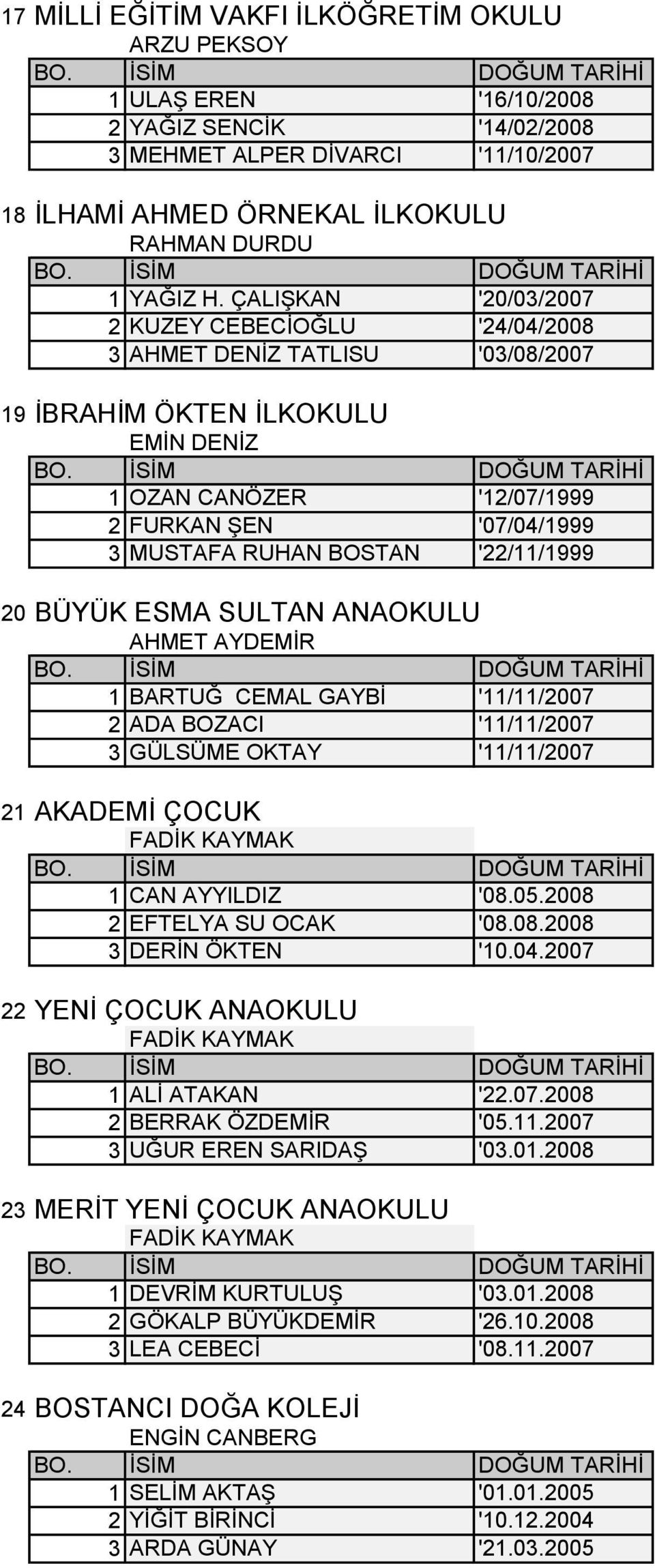 17 MİLLİ EĞİTİM VAKFI İLKÖĞRETİM OKULU

ARZU PEKSOY

| BO. | İSİM | DOĞUM TARİHİ |
|---|---|---|
| 1 | ULAŞ EREN | '16/10/2008 |
| 2 | YAĞIZ SENCİK | '14/02/2008 |
| 3 | MEHMET ALPER DİVARCI | '11/10/2007 |

18 İLHAMİ AHMED ÖRNEKAL İLKOKULU

RAHMAN DURDU

| BO. | İSİM | DOĞUM TARİHİ |
|---|---|---|
| 1 | YAĞIZ H. ÇALIŞKAN | '20/03/2007 |
| 2 | KUZEY CEBECİOĞLU | '24/04/2008 |
| 3 | AHMET DENİZ TATLISU | '03/08/2007 |

19 İBRAHİM ÖKTEN İLKOKULU

EMİN DENİZ

| BO. | İSİM | DOĞUM TARİHİ |
|---|---|---|
| 1 | OZAN CANÖZER | '12/07/1999 |
| 2 | FURKAN ŞEN | '07/04/1999 |
| 3 | MUSTAFA RUHAN BOSTAN | '22/11/1999 |

20 BÜYÜK ESMA SULTAN ANAOKULU

AHMET AYDEMİR

| BO. | İSİM | DOĞUM TARİHİ |
|---|---|---|
| 1 | BARTUĞ CEMAL GAYBİ | '11/11/2007 |
| 2 | ADA BOZACI | '11/11/2007 |
| 3 | GÜLSÜME OKTAY | '11/11/2007 |

21 AKADEMİ ÇOCUK

FADİK KAYMAK

| BO. | İSİM | DOĞUM TARİHİ |
|---|---|---|
| 1 | CAN AYYILDIZ | '08.05.2008 |
| 2 | EFTELYA SU OCAK | '08.08.2008 |
| 3 | DERİN ÖKTEN | '10.04.2007 |

22 YENİ ÇOCUK ANAOKULU

FADİK KAYMAK

| BO. | İSİM | DOĞUM TARİHİ |
|---|---|---|
| 1 | ALİ ATAKAN | '22.07.2008 |
| 2 | BERRAK ÖZDEMİR | '05.11.2007 |
| 3 | UĞUR EREN SARIDAŞ | '03.01.2008 |

23 MERİT YENİ ÇOCUK ANAOKULU

FADİK KAYMAK

| BO. | İSİM | DOĞUM TARİHİ |
|---|---|---|
| 1 | DEVRİM KURTULUŞ | '03.01.2008 |
| 2 | GÖKALP BÜYÜKDEMİR | '26.10.2008 |
| 3 | LEA CEBECİ | '08.11.2007 |

24 BOSTANCI DOĞA KOLEJİ

ENGİN CANBERG

| BO. | İSİM | DOĞUM TARİHİ |
|---|---|---|
| 1 | SELİM AKTAŞ | '01.01.2005 |
| 2 | YİĞİT BİRİNCİ | '10.12.2004 |
| 3 | ARDA GÜNAY | '21.03.2005 |